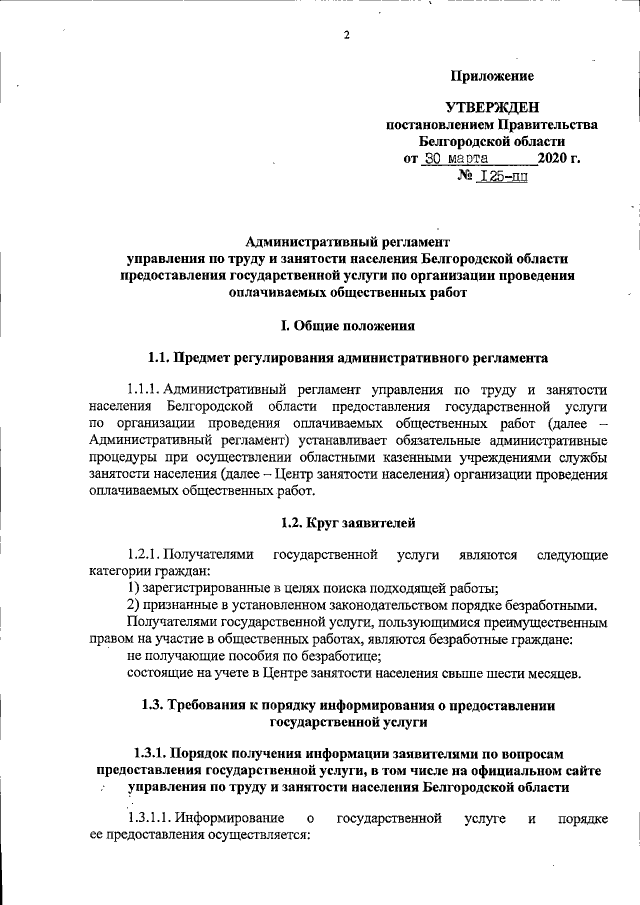 2

Приложение

УТВЕРЖДЕН
постановлением Правительства
Белгородской области
от 30 марта 2020 г.
№ 125-пп

Административный регламент
управления по труду и занятости населения Белгородской области
предоставления государственной услуги по организации проведения
оплачиваемых общественных работ

I. Общие положения

1.1. Предмет регулирования административного регламента

1.1.1. Административный регламент управления по труду и занятости населения Белгородской области предоставления государственной услуги по организации проведения оплачиваемых общественных работ (далее – Административный регламент) устанавливает обязательные административные процедуры при осуществлении областными казенными учреждениями службы занятости населения (далее – Центр занятости населения) организации проведения оплачиваемых общественных работ.

1.2. Круг заявителей

1.2.1. Получателями государственной услуги являются следующие категории граждан:
1) зарегистрированные в целях поиска подходящей работы;
2) признанные в установленном законодательством порядке безработными.
Получателями государственной услуги, пользующимися преимущественным правом на участие в общественных работах, являются безработные граждане:
не получающие пособия по безработице;
состоящие на учете в Центре занятости населения свыше шести месяцев.

1.3. Требования к порядку информирования о предоставлении государственной услуги

1.3.1. Порядок получения информации заявителями по вопросам предоставления государственной услуги, в том числе на официальном сайте управления по труду и занятости населения Белгородской области

1.3.1.1. Информирование о государственной услуге и порядке ее предоставления осуществляется: